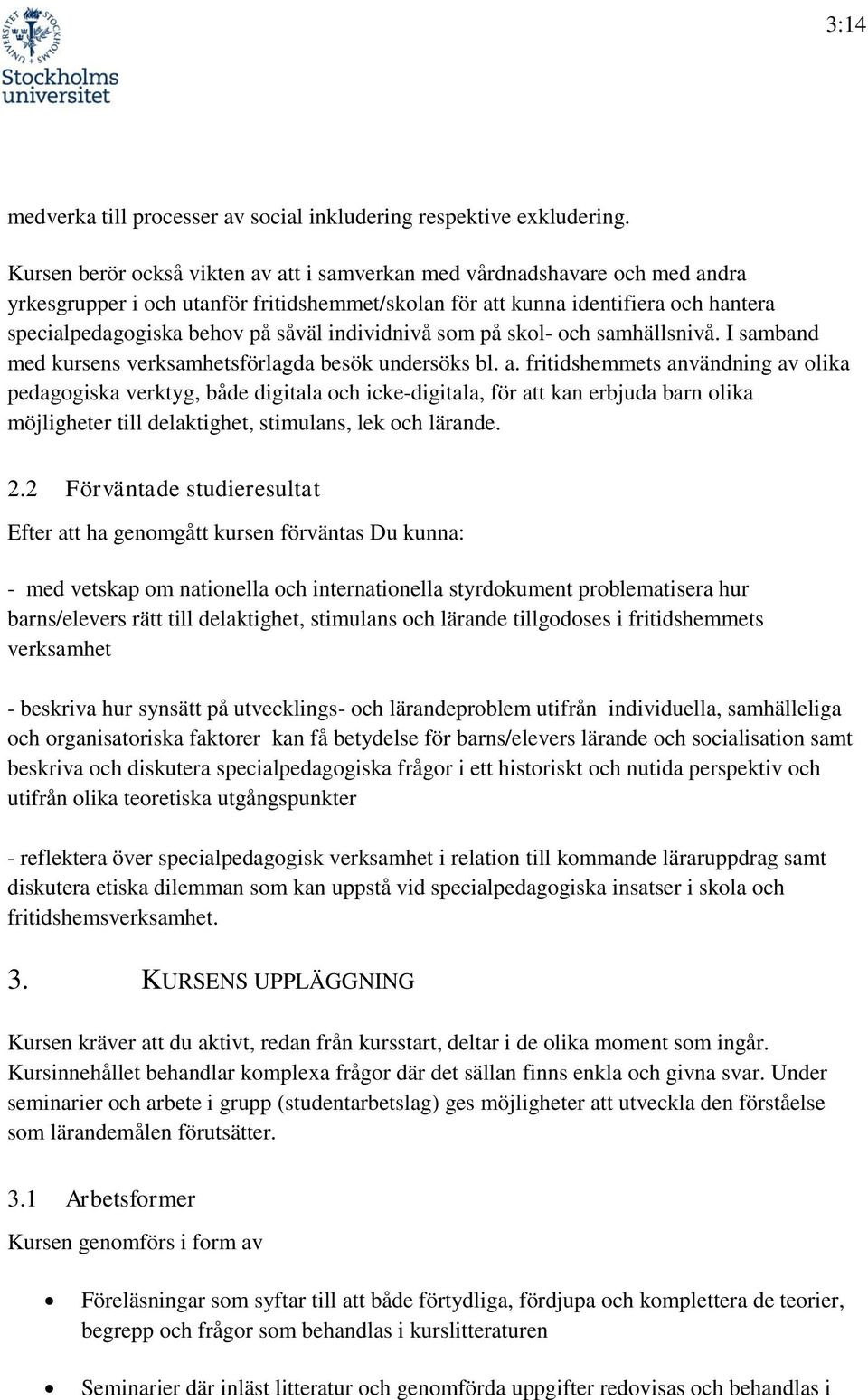 Stockholms universitet

3:14

medverka till processer av social inkludering respektive exkludering.

Kursen berör också vikten av att i samverkan med vårdnadshavare och med andra yrkesgrupper i och utanför fritidshemmet/skolan för att kunna identifiera och hantera specialpedagogiska behov på såväl individnivå som på skol- och samhällsnivå. I samband med kursens verksamhetsförlagda besök undersöks bl. a. fritidshemmets användning av olika pedagogiska verktyg, både digitala och icke-digitala, för att kan erbjuda barn olika möjligheter till delaktighet, stimulans, lek och lärande.

2.2 Förväntade studieresultat

Efter att ha genomgått kursen förväntas Du kunna:

- med vetskap om nationella och internationella styrdokument problematisera hur barns/elevers rätt till delaktighet, stimulans och lärande tillgodoses i fritidshemmets verksamhet

- beskriva hur synsätt på utvecklings- och lärandeproblem utifrån individuella, samhälleliga och organisatoriska faktorer kan få betydelse för barns/elevers lärande och socialisation samt beskriva och diskutera specialpedagogiska frågor i ett historiskt och nutida perspektiv och utifrån olika teoretiska utgångspunkter

- reflektera över specialpedagogisk verksamhet i relation till kommande läraruppdrag samt diskutera etiska dilemman som kan uppstå vid specialpedagogiska insatser i skola och fritidshemsverksamhet.

3. KURSENS UPPLÄGGNING

Kursen kräver att du aktivt, redan från kursstart, deltar i de olika moment som ingår. Kursinnehållet behandlar komplexa frågor där det sällan finns enkla och givna svar. Under seminarier och arbete i grupp (studentarbetslag) ges möjligheter att utveckla den förståelse som lärandemålen förutsätter.

3.1 Arbetsformer

Kursen genomförs i form av

• Föreläsningar som syftar till att både förtydliga, fördjupa och komplettera de teorier, begrepp och frågor som behandlas i kurslitteraturen

• Seminarier där inläst litteratur och genomförda uppgifter redovisas och behandlas i